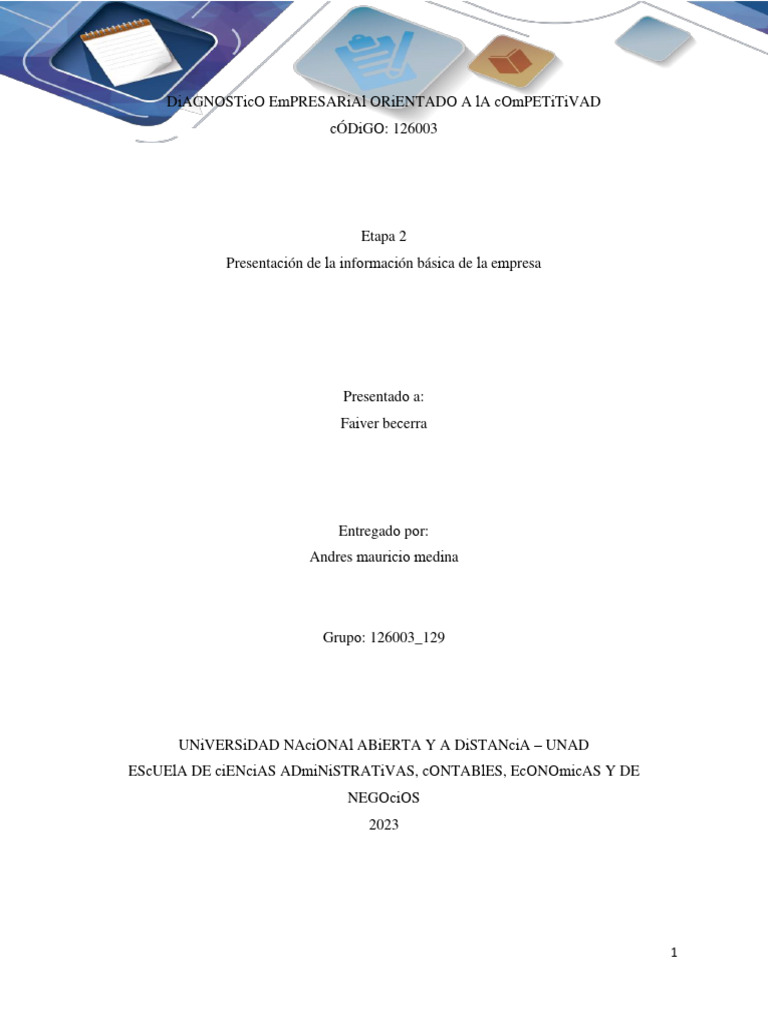 DiAGNOSTicO EmPRESARiAl ORiENTADO A lA cOmPETiTiVAD
cÓDiGO: 126003

Etapa 2
Presentación de la información básica de la empresa

Presentado a:
Faiver becerra

Entregado por:
Andres mauricio medina

Grupo: 126003_129

UNiVERSiDAD NAciONAl ABiERTA Y A DiSTANciA – UNAD
EScUElA DE ciENciAS ADmiNiSTRATiVAS, cONTABlES, EcONOmicAS Y DE NEGOciOS
2023

1